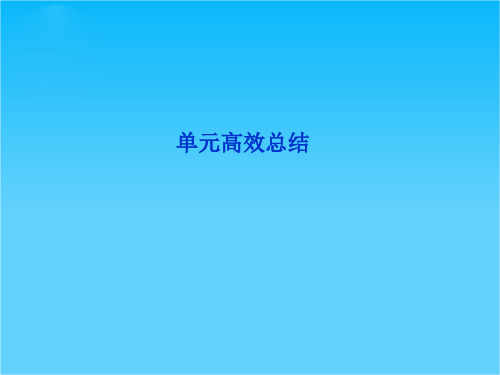 单元高效总结